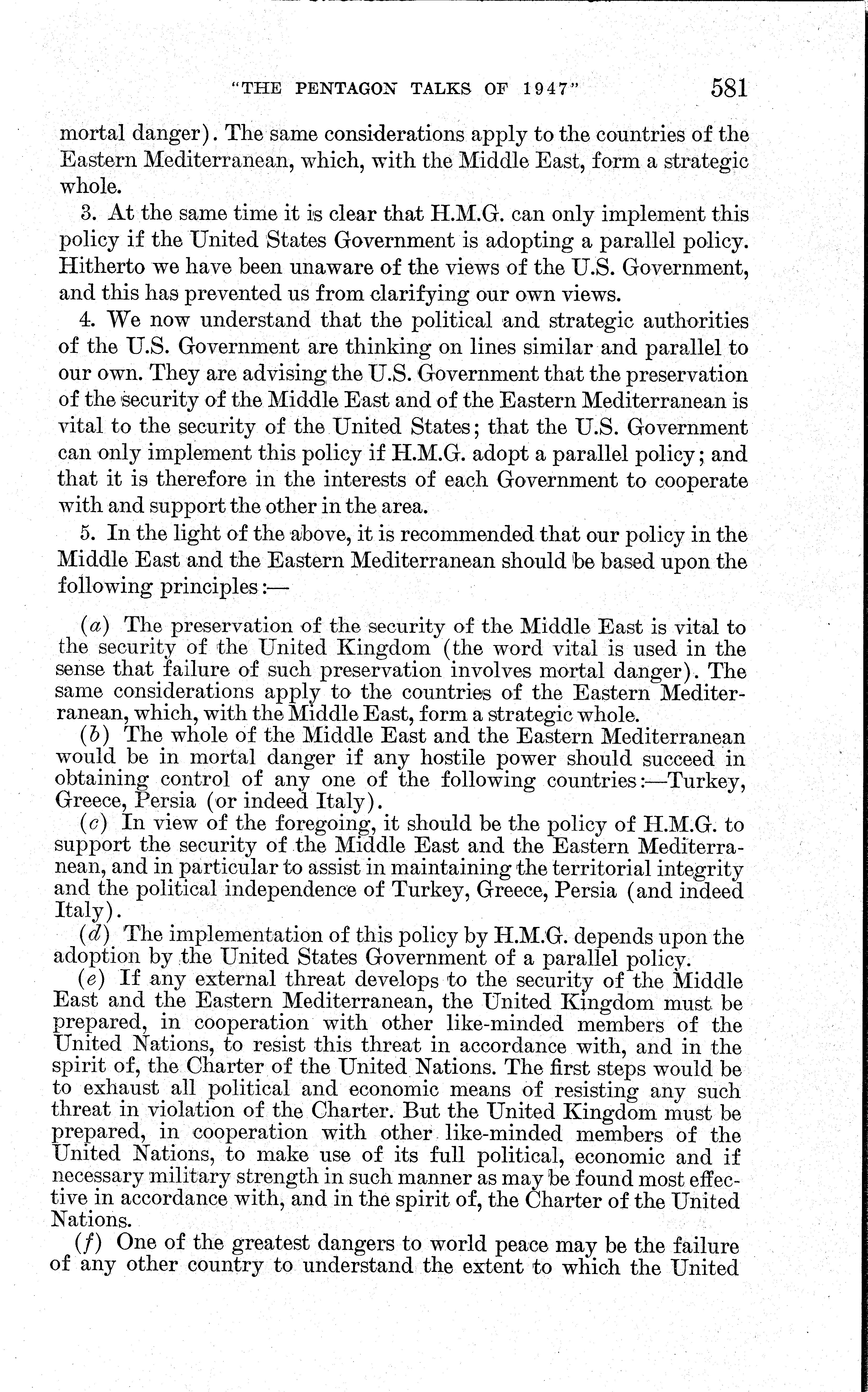 "THE PENTAGON TALKS OF 1947" 581

mortal danger). The same considerations apply to the countries of the Eastern Mediterranean, which, with the Middle East, form a strategic whole.

3. At the same time it is clear that H.M.G. can only implement this policy if the United States Government is adopting a parallel policy. Hitherto we have been unaware of the views of the U.S. Government, and this has prevented us from clarifying our own views.

4. We now understand that the political and strategic authorities of the U.S. Government are thinking on lines similar and parallel to our own. They are advising the U.S. Government that the preservation of the security of the Middle East and of the Eastern Mediterranean is vital to the security of the United States; that the U.S. Government can only implement this policy if H.M.G. adopt a parallel policy; and that it is therefore in the interests of each Government to cooperate with and support the other in the area.

5. In the light of the above, it is recommended that our policy in the Middle East and the Eastern Mediterranean should be based upon the following principles:—

(a) The preservation of the security of the Middle East is vital to the security of the United Kingdom (the word vital is used in the sense that failure of such preservation involves mortal danger). The same considerations apply to the countries of the Eastern Mediterranean, which, with the Middle East, form a strategic whole.

(b) The whole of the Middle East and the Eastern Mediterranean would be in mortal danger if any hostile power should succeed in obtaining control of any one of the following countries:—Turkey, Greece, Persia (or indeed Italy).

(c) In view of the foregoing, it should be the policy of H.M.G. to support the security of the Middle East and the Eastern Mediterranean, and in particular to assist in maintaining the territorial integrity and the political independence of Turkey, Greece, Persia (and indeed Italy).

(d) The implementation of this policy by H.M.G. depends upon the adoption by the United States Government of a parallel policy.

(e) If any external threat develops to the security of the Middle East and the Eastern Mediterranean, the United Kingdom must be prepared, in cooperation with other like-minded members of the United Nations, to resist this threat in accordance with, and in the spirit of, the Charter of the United Nations. The first steps would be to exhaust all political and economic means of resisting any such threat in violation of the Charter. But the United Kingdom must be prepared, in cooperation with other like-minded members of the United Nations, to make use of its full political, economic and if necessary military strength in such manner as may be found most effective in accordance with, and in the spirit of, the Charter of the United Nations.

(f) One of the greatest dangers to world peace may be the failure of any other country to understand the extent to which the United